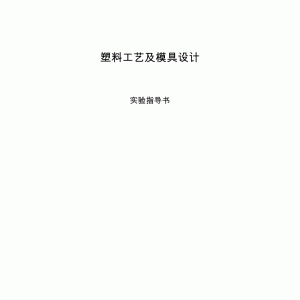 塑料工艺及模具设计

实验指导书